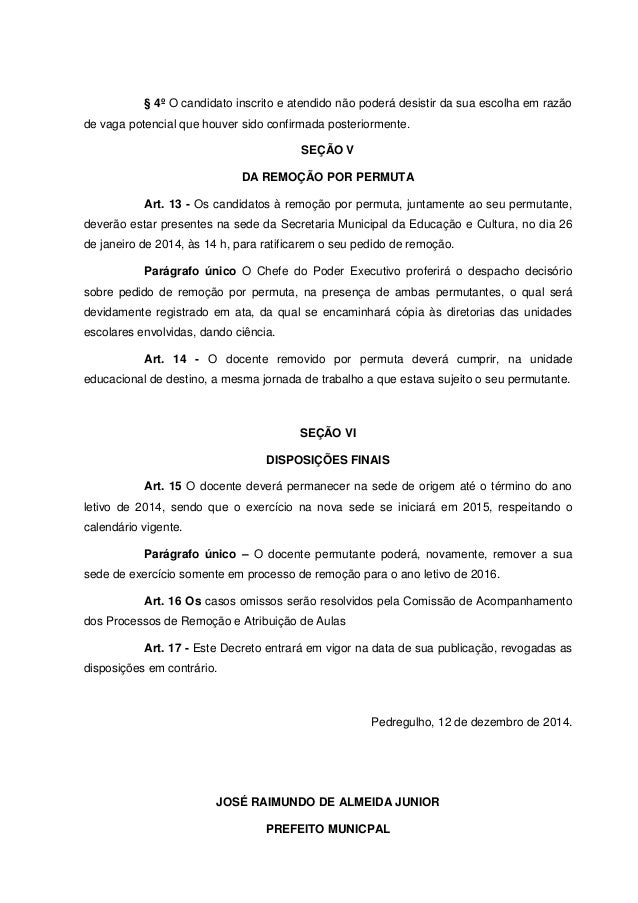 § 4º O candidato inscrito e atendido não poderá desistir da sua escolha em razão de vaga potencial que houver sido confirmada posteriormente.

SEÇÃO V

DA REMOÇÃO POR PERMUTA

Art. 13 - Os candidatos à remoção por permuta, juntamente ao seu permutante, deverão estar presentes na sede da Secretaria Municipal da Educação e Cultura, no dia 26 de janeiro de 2014, às 14 h, para ratificarem o seu pedido de remoção.

Parágrafo único O Chefe do Poder Executivo proferirá o despacho decisório sobre pedido de remoção por permuta, na presença de ambas permutantes, o qual será devidamente registrado em ata, da qual se encaminhará cópia às diretorias das unidades escolares envolvidas, dando ciência.

Art. 14 - O docente removido por permuta deverá cumprir, na unidade educacional de destino, a mesma jornada de trabalho a que estava sujeito o seu permutante.

SEÇÃO VI

DISPOSIÇÕES FINAIS

Art. 15 O docente deverá permanecer na sede de origem até o término do ano letivo de 2014, sendo que o exercício na nova sede se iniciará em 2015, respeitando o calendário vigente.

Parágrafo único – O docente permutante poderá, novamente, remover a sua sede de exercício somente em processo de remoção para o ano letivo de 2016.

Art. 16 Os casos omissos serão resolvidos pela Comissão de Acompanhamento dos Processos de Remoção e Atribuição de Aulas

Art. 17 - Este Decreto entrará em vigor na data de sua publicação, revogadas as disposições em contrário.

Pedregulho, 12 de dezembro de 2014.

JOSÉ RAIMUNDO DE ALMEIDA JUNIOR

PREFEITO MUNICPAL